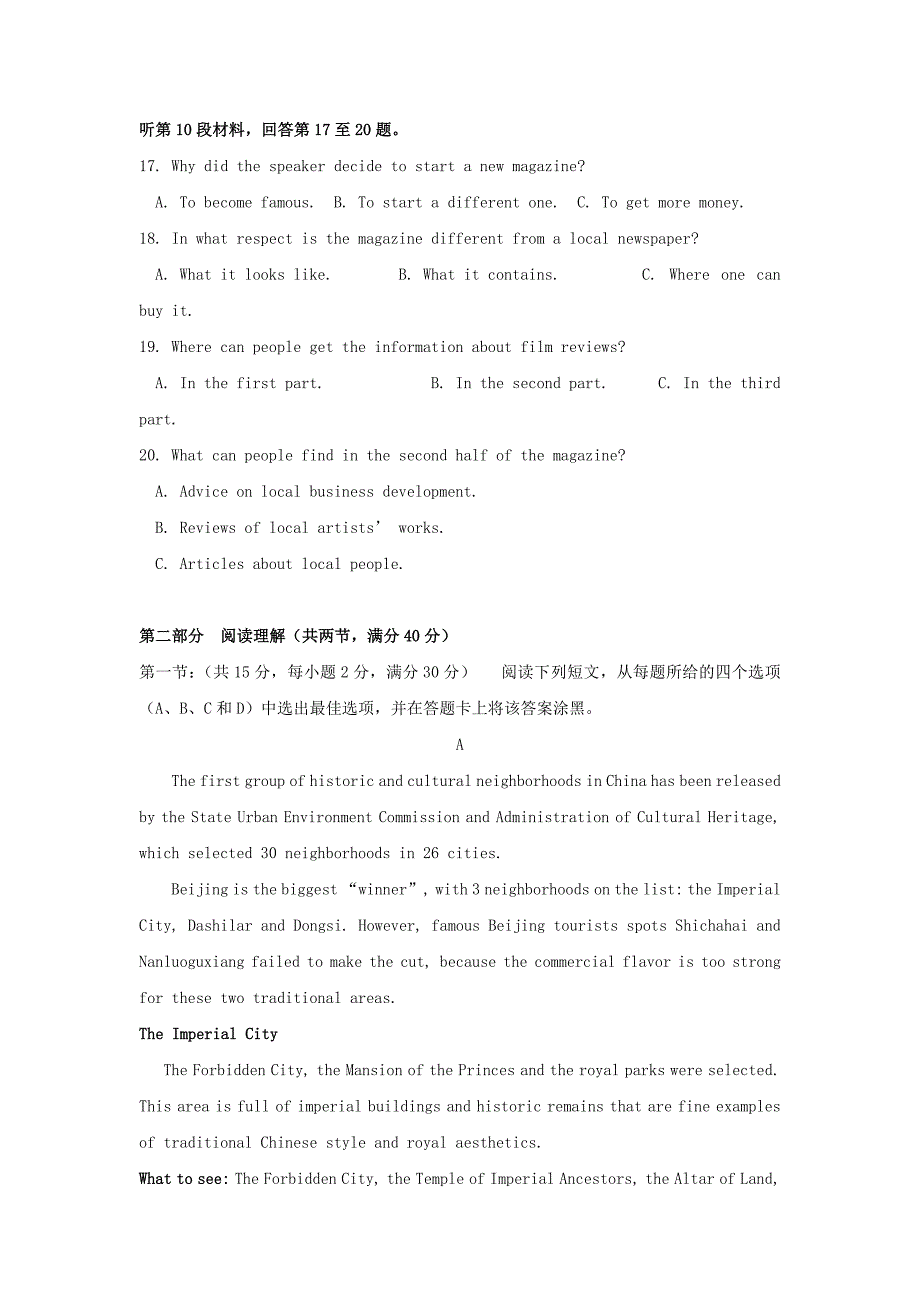 听第10段材料，回答第17至20题。

17. Why did the speaker decide to start a new magazine?

A. To become famous. B. To start a different one. C. To get more money.

18. In what respect is the magazine different from a local newspaper?

A. What it looks like. B. What it contains. C. Where one can buy it.

19. Where can people get the information about film reviews?

A. In the first part. B. In the second part. C. In the third part.

20. What can people find in the second half of the magazine?

A. Advice on local business development.

B. Reviews of local artists’ works.

C. Articles about local people.

第二部分 阅读理解（共两节，满分40分）

第一节：（共15分，每小题2分，满分30分） 阅读下列短文，从每题所给的四个选项（A、B、C和D）中选出最佳选项，并在答题卡上将该答案涂黑。

A

The first group of historic and cultural neighborhoods in China has been released by the State Urban Environment Commission and Administration of Cultural Heritage, which selected 30 neighborhoods in 26 cities.

Beijing is the biggest “winner”, with 3 neighborhoods on the list: the Imperial City, Dashilar and Dongsi. However, famous Beijing tourists spots Shichahai and Nanluoguxiang failed to make the cut, because the commercial flavor is too strong for these two traditional areas.

The Imperial City

The Forbidden City, the Mansion of the Princes and the royal parks were selected. This area is full of imperial buildings and historic remains that are fine examples of traditional Chinese style and royal aesthetics.

What to see: The Forbidden City, the Temple of Imperial Ancestors, the Altar of Land,